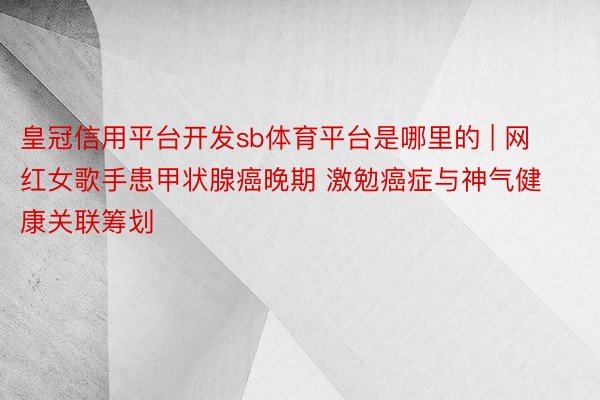 皇冠信用平台开发sb体育平台是哪里的 | 网红女歌手患甲状腺癌晚期 激勉癌症与神气健康关联筹划